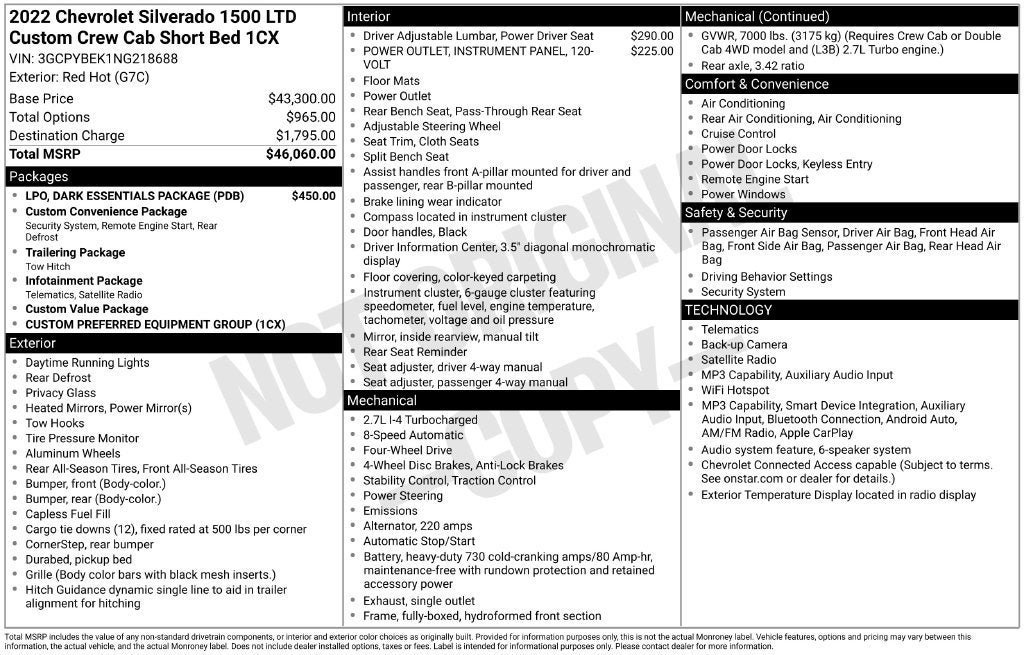 2022 Chevrolet Silverado 1500 LTD Custom Crew Cab Short Bed 1CX
VIN: 3GCPYBEK1NG218688
Exterior: Red Hot (G7C)

Base Price $43,300.00
Total Options $965.00
Destination Charge $1,795.00
Total MSRP $46,060.00

Packages
• LPO, DARK ESSENTIALS PACKAGE (PDB) $450.00
• Custom Convenience Package
Security System, Remote Engine Start, Rear Defrost
• Trailering Package
Tow Hitch
• Infotainment Package
Telematics, Satellite Radio
• Custom Value Package
• CUSTOM PREFERRED EQUIPMENT GROUP (1CX)

Exterior
• Daytime Running Lights
• Rear Defrost
• Privacy Glass
• Heated Mirrors, Power Mirror(s)
• Tow Hooks
• Tire Pressure Monitor
• Aluminum Wheels
• Rear All-Season Tires, Front All-Season Tires
• Bumper, front (Body-color.)
• Bumper, rear (Body-color.)
• Capless Fuel Fill
• Cargo tie downs (12), fixed rated at 500 lbs per corner
• CornerStep, rear bumper
• Durabed, pickup bed
• Grille (Body color bars with black mesh inserts.)
• Hitch Guidance dynamic single line to aid in trailer alignment for hitching

Interior
• Driver Adjustable Lumbar, Power Driver Seat $290.00
• POWER OUTLET, INSTRUMENT PANEL, 120-VOLT $225.00
• Floor Mats
• Power Outlet
• Rear Bench Seat, Pass-Through Rear Seat
• Adjustable Steering Wheel
• Seat Trim, Cloth Seats
• Split Bench Seat
• Assist handles front A-pillar mounted for driver and passenger, rear B-pillar mounted
• Brake lining wear indicator
• Compass located in instrument cluster
• Door handles, Black
• Driver Information Center, 3.5" diagonal monochromatic display
• Floor covering, color-keyed carpeting
• Instrument cluster, 6-gauge cluster featuring speedometer, fuel level, engine temperature, tachometer, voltage and oil pressure
• Mirror, inside rearview, manual tilt
• Rear Seat Reminder
• Seat adjuster, driver 4-way manual
• Seat adjuster, passenger 4-way manual

Mechanical
• 2.7L I-4 Turbocharged
• 8-Speed Automatic
• Four-Wheel Drive
• 4-Wheel Disc Brakes, Anti-Lock Brakes
• Stability Control, Traction Control
• Power Steering
• Emissions
• Alternator, 220 amps
• Automatic Stop/Start
• Battery, heavy-duty 730 cold-cranking amps/80 Amp-hr, maintenance-free with rundown protection and retained accessory power
• Exhaust, single outlet
• Frame, fully-boxed, hydroformed front section

Mechanical (Continued)
• GVWR, 7000 lbs. (3175 kg) (Requires Crew Cab or Double Cab 4WD model and (L3B) 2.7L Turbo engine.)
• Rear axle, 3.42 ratio

Comfort & Convenience
• Air Conditioning
• Rear Air Conditioning, Air Conditioning
• Cruise Control
• Power Door Locks
• Power Door Locks, Keyless Entry
• Remote Engine Start
• Power Windows

Safety & Security
• Passenger Air Bag Sensor, Driver Air Bag, Front Head Air Bag, Front Side Air Bag, Passenger Air Bag, Rear Head Air Bag
• Driving Behavior Settings
• Security System

TECHNOLOGY
• Telematics
• Back-up Camera
• Satellite Radio
• MP3 Capability, Auxiliary Audio Input
• WiFi Hotspot
• MP3 Capability, Smart Device Integration, Auxiliary Audio Input, Bluetooth Connection, Android Auto, AM/FM Radio, Apple CarPlay
• Audio system feature, 6-speaker system
• Chevrolet Connected Access capable (Subject to terms. See onstar.com or dealer for details.)
• Exterior Temperature Display located in radio display

Total MSRP includes the value of any non-standard drivetrain components, or interior and exterior color choices as originally built. Provided for information purposes only, this is not the actual Monroney label. Vehicle features, options and pricing may vary between this information, the actual vehicle, and the actual Monroney label. Does not include dealer installed options, taxes or fees. Label is intended for informational purposes only. Please contact dealer for more information.

NOT ORIGINAL COPY